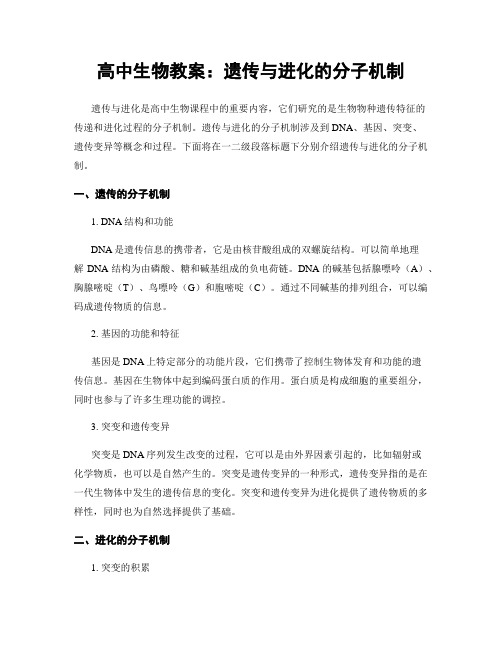 高中生物教案：遗传与进化的分子机制

遗传与进化是高中生物课程中的重要内容，它们研究的是生物物种遗传特征的传递和进化过程的分子机制。遗传与进化的分子机制涉及到DNA、基因、突变、遗传变异等概念和过程。下面将在一二级段落标题下分别介绍遗传与进化的分子机制。

一、遗传的分子机制

1. DNA结构和功能

DNA是遗传信息的携带者，它是由核苷酸组成的双螺旋结构。可以简单地理解DNA结构为由磷酸、糖和碱基组成的负电荷链。DNA的碱基包括腺嘌呤（A）、胸腺嘧啶（T）、鸟嘌呤（G）和胞嘧啶（C）。通过不同碱基的排列组合，可以编码成遗传物质的信息。

2. 基因的功能和特征

基因是DNA上特定部分的功能片段，它们携带了控制生物体发育和功能的遗传信息。基因在生物体中起到编码蛋白质的作用。蛋白质是构成细胞的重要组分，同时也参与了许多生理功能的调控。

3. 突变和遗传变异

突变是DNA序列发生改变的过程，它可以是由外界因素引起的，比如辐射或化学物质，也可以是自然产生的。突变是遗传变异的一种形式，遗传变异指的是在一代生物体中发生的遗传信息的变化。突变和遗传变异为进化提供了遗传物质的多样性，同时也为自然选择提供了基础。

二、进化的分子机制

1. 突变的积累